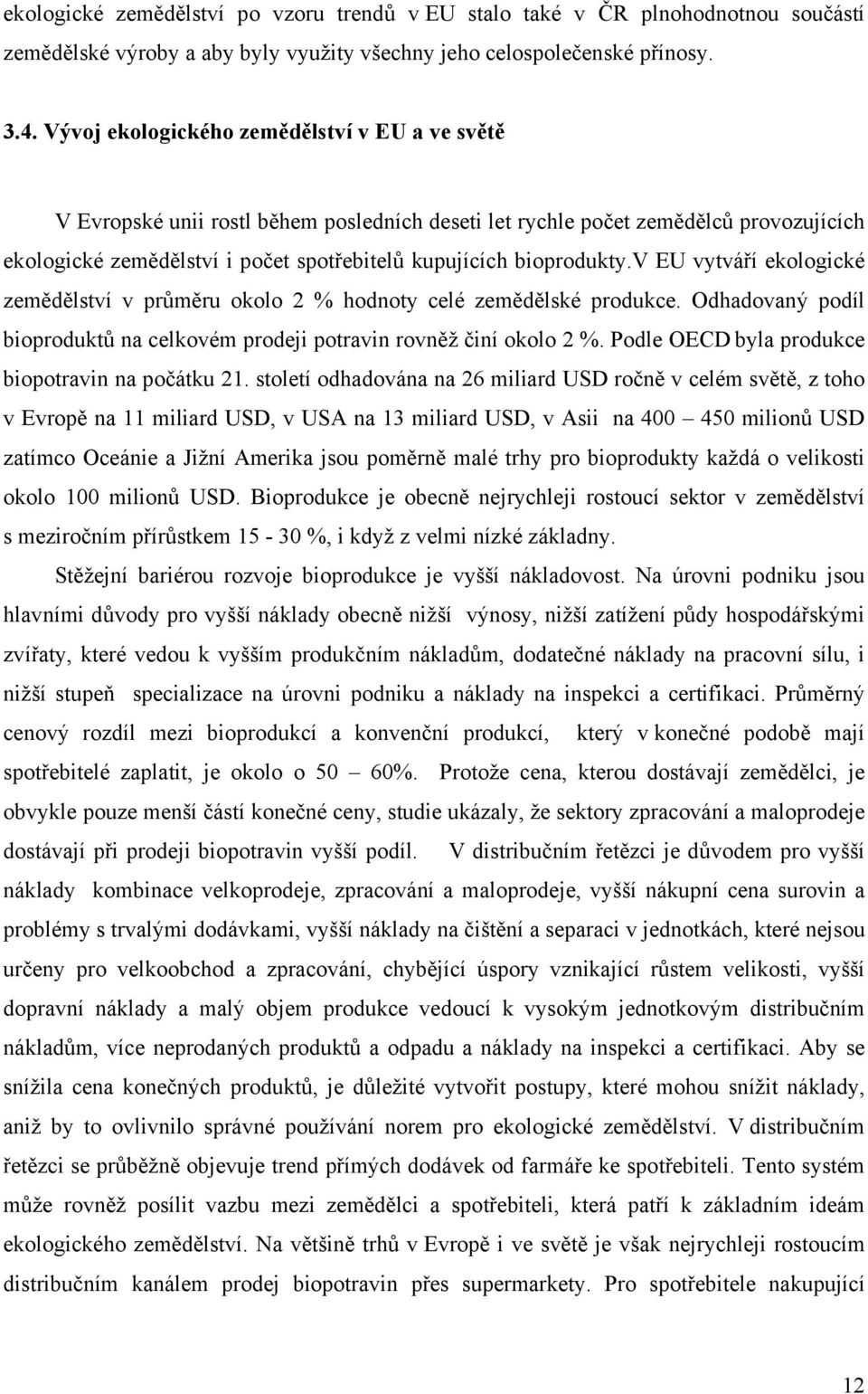 ekologické zemědělství po vzoru trendů v EU stalo také v ČR plnohodnotnou součástí zemědělské výroby a aby byly využity všechny jeho celospolečenské přínosy.

3.4. Vývoj ekologického zemědělství v EU a ve světě

V Evropské unii rostl během posledních deseti let rychle počet zemědělců provozujících ekologické zemědělství i počet spotřebitelů kupujících bioprodukty.V EU vytváří ekologické zemědělství v průměru okolo 2 % hodnoty celé zemědělské produkce. Odhadovaný podíl bioproduktů na celkovém prodeji potravin rovněž činí okolo 2 %. Podle OECD byla produkce biopotravin na počátku 21. století odhadována na 26 miliard USD ročně v celém světě, z toho v Evropě na 11 miliard USD, v USA na 13 miliard USD, v Asii na 400 – 450 milionů USD zatímco Oceánie a Jižní Amerika jsou poměrně malé trhy pro bioprodukty každá o velikosti okolo 100 milionů USD. Bioprodukce je obecně nejrychleji rostoucí sektor v zemědělství s meziročním přírůstkem 15 - 30 %, i když z velmi nízké základny.

Stěžejní bariérou rozvoje bioprodukce je vyšší nákladovost. Na úrovni podniku jsou hlavními důvody pro vyšší náklady obecně nižší výnosy, nižší zatížení půdy hospodářskými zvířaty, které vedou k vyšším produkčním nákladům, dodatečné náklady na pracovní sílu, i nižší stupeň specializace na úrovni podniku a náklady na inspekci a certifikaci. Průměrný cenový rozdíl mezi bioprodukcí a konvenční produkcí, který v konečné podobě mají spotřebitelé zaplatit, je okolo o 50 – 60%. Protože cena, kterou dostávají zemědělci, je obvykle pouze menší částí konečné ceny, studie ukázaly, že sektory zpracování a maloprodeje dostávají při prodeji biopotravin vyšší podíl. V distribučním řetězci je důvodem pro vyšší náklady kombinace velkoprodeje, zpracování a maloprodeje, vyšší nákupní cena surovin a problémy s trvalými dodávkami, vyšší náklady na čištění a separaci v jednotkách, které nejsou určeny pro velkoobchod a zpracování, chybějící úspory vznikající růstem velikosti, vyšší dopravní náklady a malý objem produkce vedoucí k vysokým jednotkovým distribučním nákladům, více neprodaných produktů a odpadu a náklady na inspekci a certifikaci. Aby se snížila cena konečných produktů, je důležité vytvořit postupy, které mohou snížit náklady, aniž by to ovlivnilo správné používání norem pro ekologické zemědělství. V distribučním řetězci se průběžně objevuje trend přímých dodávek od farmáře ke spotřebiteli. Tento systém může rovněž posílit vazbu mezi zemědělci a spotřebiteli, která patří k základním ideám ekologického zemědělství. Na většině trhů v Evropě i ve světě je však nejrychleji rostoucím distribučním kanálem prodej biopotravin přes supermarkety. Pro spotřebitele nakupující

12